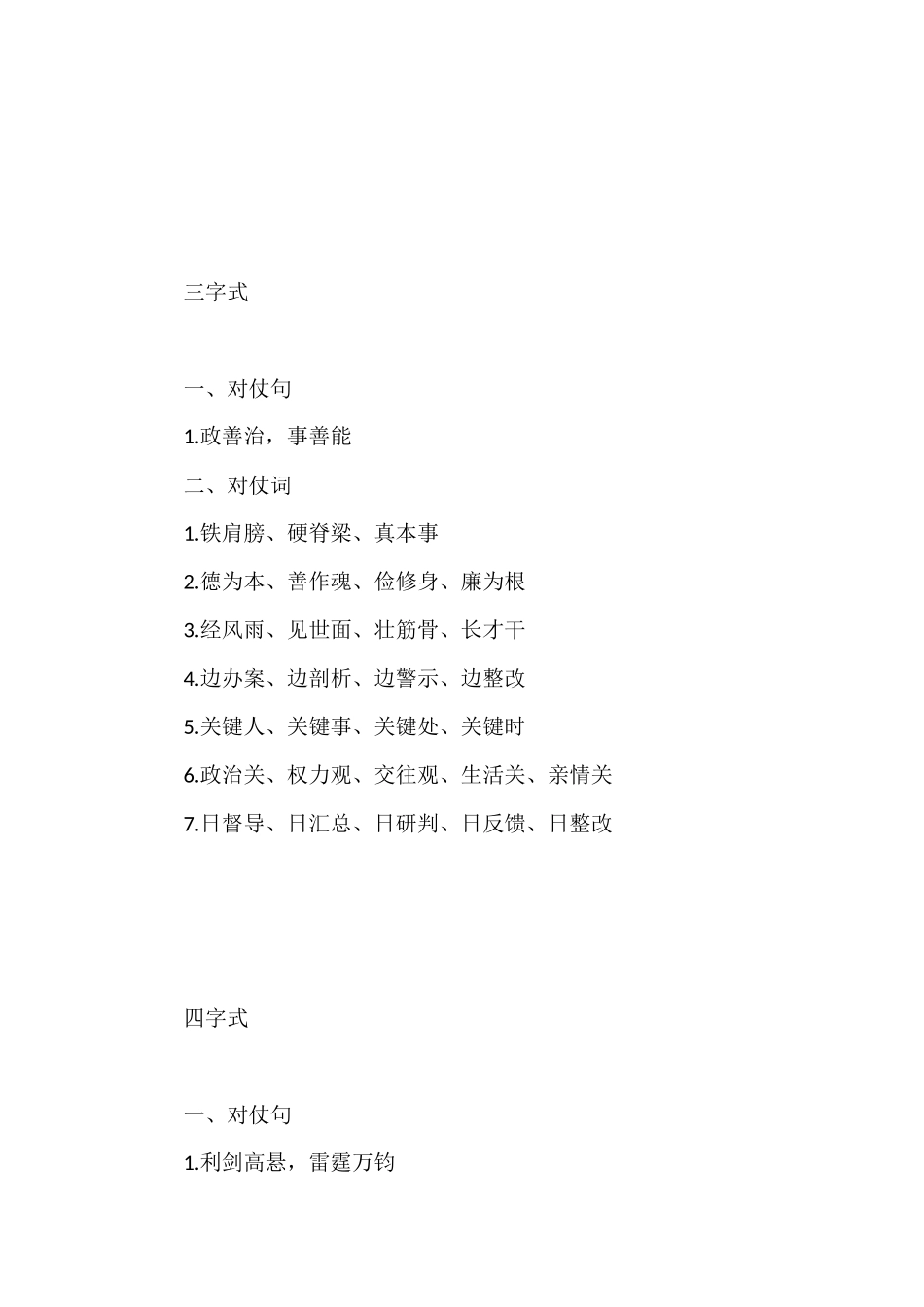 三字式

一、对仗句

1.政善治，事善能

二、对仗词

1.铁肩膀、硬脊梁、真本事

2.德为本、善作魂、俭修身、廉为根

3.经风雨、见世面、壮筋骨、长才干

4.边办案、边剖析、边警示、边整改

5.关键人、关键事、关键处、关键时

6.政治关、权力观、交往观、生活关、亲情关

7.日督导、日汇总、日研判、日反馈、日整改

四字式

一、对仗句

1.利剑高悬，雷霆万钧